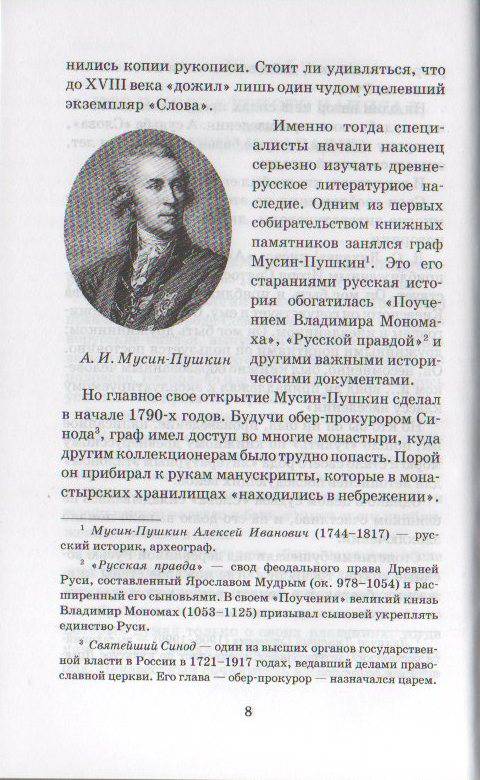 нились копии рукописи. Стоит ли удивляться, что до XVIII века «дожил» лишь один чудом уцелевший экземпляр «Слова».

Именно тогда специалисты начали наконец серьезно изучать древнерусское литературное наследие. Одним из первых собирательством книжных памятников занялся граф Мусин-Пушкин$^1$. Это его стараниями русская история обогатилась «Поучением Владимира Мономаха», «Русской правдой»$^2$ и другими важными историческими документами.

А. И. Мусин-Пушкин

Но главное свое открытие Мусин-Пушкин сделал в начале 1790-х годов. Будучи обер-прокурором Синода$^3$, граф имел доступ во многие монастыри, куда другим коллекционерам было трудно попасть. Порой он прибирал к рукам манускрипты, которые в монастырских хранилищах «находились в небрежении».

$^1$ Мусин-Пушкин Алексей Иванович (1744–1817) — русский историк, археограф.

$^2$ «Русская правда» — свод феодального права Древней Руси, составленный Ярославом Мудрым (ок. 978–1054) и расширенный его сыновьями. В своем «Поучении» великий князь Владимир Мономах (1053–1125) призывал сыновей укреплять единство Руси.

$^3$ Святейший Синод — один из высших органов государственной власти в России в 1721–1917 годах, ведавший делами православной церкви. Его глава — обер-прокурор — назначался царем.

8